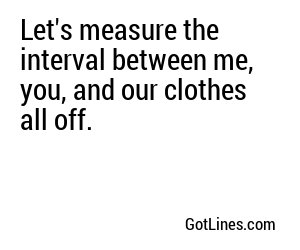 Let's measure the interval between me, you, and our clothes all off.

GotLines.com